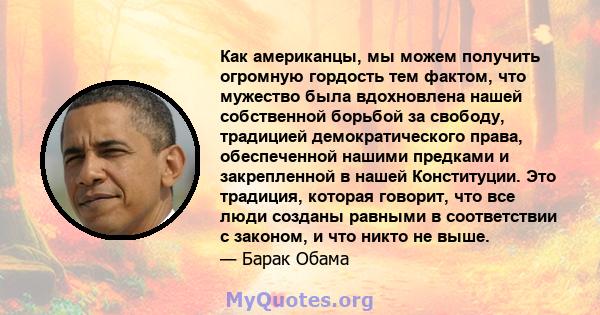 Как американцы, мы можем получить огромную гордость тем фактом, что мужество была вдохновлена нашей собственной борьбой за свободу, традицией демократического права, обеспеченной нашими предками и закрепленной в нашей Конституции. Это традиция, которая говорит, что все люди созданы равными в соответствии с законом, и что никто не выше.
— Барак Обама

MyQuotes.org